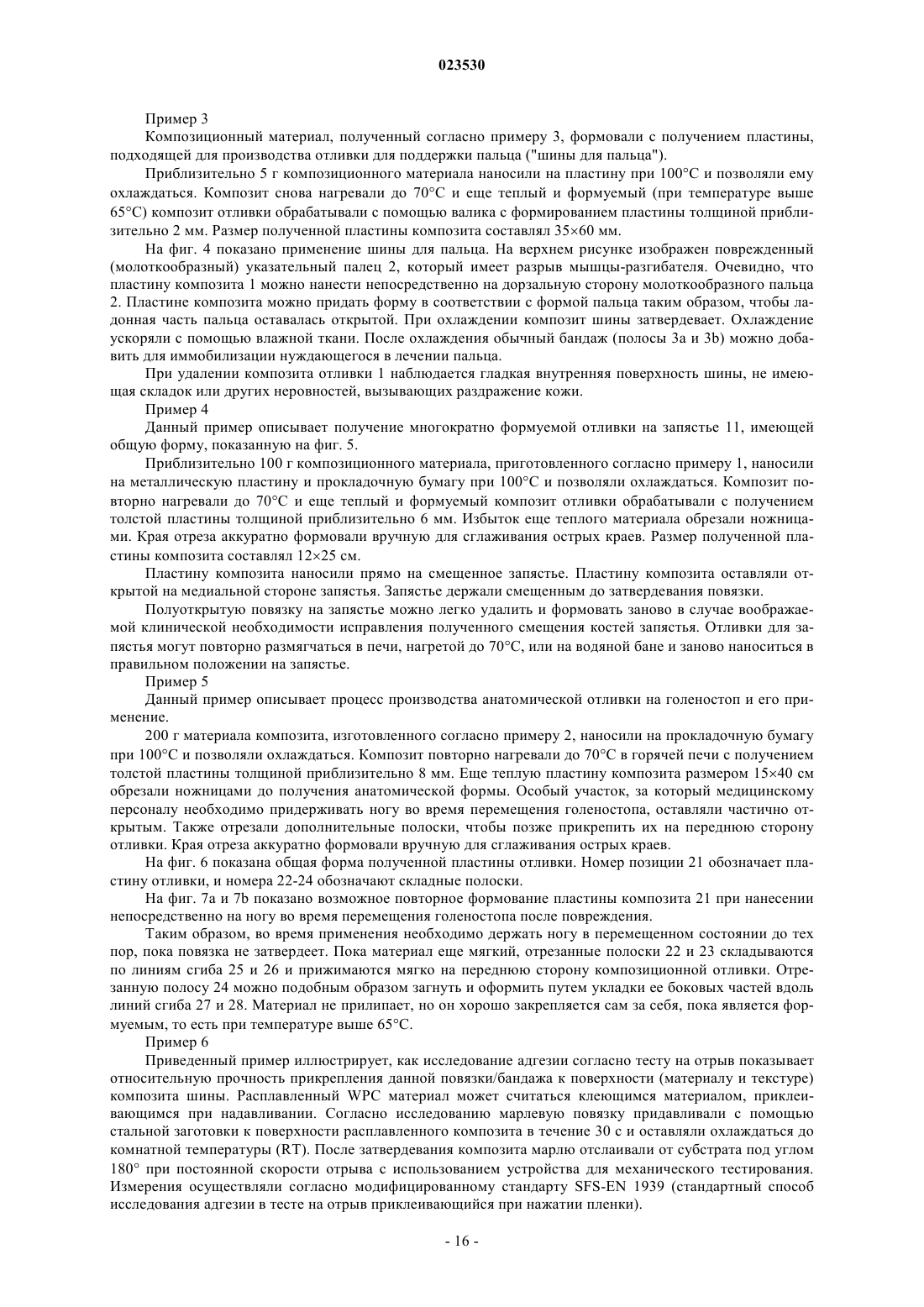 023530

Пример 3

Композиционный материал, полученный согласно примеру 3, формовали с получением пластины, подходящей для производства отливки для поддержки пальца ("шины для пальца").

Приблизительно 5 г композиционного материала наносили на пластину при 100°C и позволяли ему охлаждаться. Композит снова нагревали до 70°C и еще теплый и формуемый (при температуре выше 65°C) композит отливки обрабатывали с помощью валика с формированием пластины толщиной приблизительно 2 мм. Размер полученной пластины композита составлял 35×60 мм.

На фиг. 4 показано применение шины для пальца. На верхнем рисунке изображен поврежденный (молоткообразный) указательный палец 2, который имеет разрыв мышцы-разгибателя. Очевидно, что пластину композита 1 можно нанести непосредственно на дорзальную сторону молоткообразного пальца 2. Пластине композита можно придать форму в соответствии с формой пальца таким образом, чтобы ладонная часть пальца оставалась открытой. При охлаждении композит шины затвердевает. Охлаждение ускоряли с помощью влажной ткани. После охлаждения обычный бандаж (полосы 3a и 3b) можно добавить для иммобилизации нуждающегося в лечении пальца.

При удалении композита отливки 1 наблюдается гладкая внутренняя поверхность шины, не имеющая складок или других неровностей, вызывающих раздражение кожи.

Пример 4

Данный пример описывает получение многократно формуемой отливки на запястье 11, имеющей общую форму, показанную на фиг. 5.

Приблизительно 100 г композиционного материала, приготовленного согласно примеру 1, наносили на металлическую пластину и прокладочную бумагу при 100°C и позволяли охлаждаться. Композит повторно нагревали до 70°C и еще теплый и формуемый композит отливки обрабатывали с получением толстой пластины толщиной приблизительно 6 мм. Избыток еще теплого материала обрезали ножницами. Края отреза аккуратно формовали вручную для сглаживания острых краев. Размер полученной пластины композита составлял 12×25 см.

Пластину композита наносили прямо на смещенное запястье. Пластину композита оставляли открытой на медиальной стороне запястья. Запястье держали смещенным до затвердевания повязки.

Полуоткрытую повязку на запястье можно легко удалить и формовать заново в случае воображаемой клинической необходимости исправления полученного смещения костей запястья. Отливки для запястья могут повторно размягчаться в печи, нагретой до 70°C, или на водяной бане и заново наноситься в правильном положении на запястье.

Пример 5

Данный пример описывает процесс производства анатомической отливки на голеностоп и его применение.

200 г материала композита, изготовленного согласно примеру 2, наносили на прокладочную бумагу при 100°C и позволяли охлаждаться. Композит повторно нагревали до 70°C в горячей печи с получением толстой пластины толщиной приблизительно 8 мм. Еще теплую пластину композита размером 15×40 см обрезали ножницами до получения анатомической формы. Особый участок, за который медицинскому персоналу необходимо придерживать ногу во время перемещения голеностопа, оставляли частично открытым. Также отрезали дополнительные полоски, чтобы позже прикрепить их на переднюю сторону отливки. Края отреза аккуратно формовали вручную для сглаживания острых краев.

На фиг. 6 показана общая форма полученной пластины отливки. Номер позиции 21 обозначает пластину отливки, и номера 22-24 обозначают складные полоски.

На фиг. 7a и 7b показано возможное повторное формование пластины композита 21 при нанесении непосредственно на ногу во время перемещения голеностопа после повреждения.

Таким образом, во время применения необходимо держать ногу в перемещенном состоянии до тех пор, пока повязка не затвердеет. Пока материал еще мягкий, отрезанные полоски 22 и 23 складываются по линиям сгиба 25 и 26 и прижимаются мягко на переднюю сторону композиционной отливки. Отрезанную полосу 24 можно подобным образом загнуть и оформить путем укладки ее боковых частей вдоль линий сгиба 27 и 28. Материал не прилипает, но он хорошо закрепляется сам за себя, пока является формуемым, то есть при температуре выше 65°C.

Пример 6

Приведенный пример иллюстрирует, как исследование адгезии согласно тесту на отрыв показывает относительную прочность прикрепления данной повязки/бандажа к поверхности (материалу и текстуре) композита шины. Расплавленный WPC материал может считаться клеющимся материалом, приклеивающимся при надавливании. Согласно исследованию марлевую повязку придавливали с помощью стальной заготовки к поверхности расплавленного композита в течение 30 с и оставляли охлаждаться до комнатной температуры (RT). После затвердевания композита марлю отслаивали от субстрата под углом 180° при постоянной скорости отрыва с использованием устройства для механического тестирования. Измерения осуществляли согласно модифицированному стандарту SFS-EN 1939 (стандартный способ исследования адгезии в тесте на отрыв приклеивающийся при нажатии пленки).

- 16 -